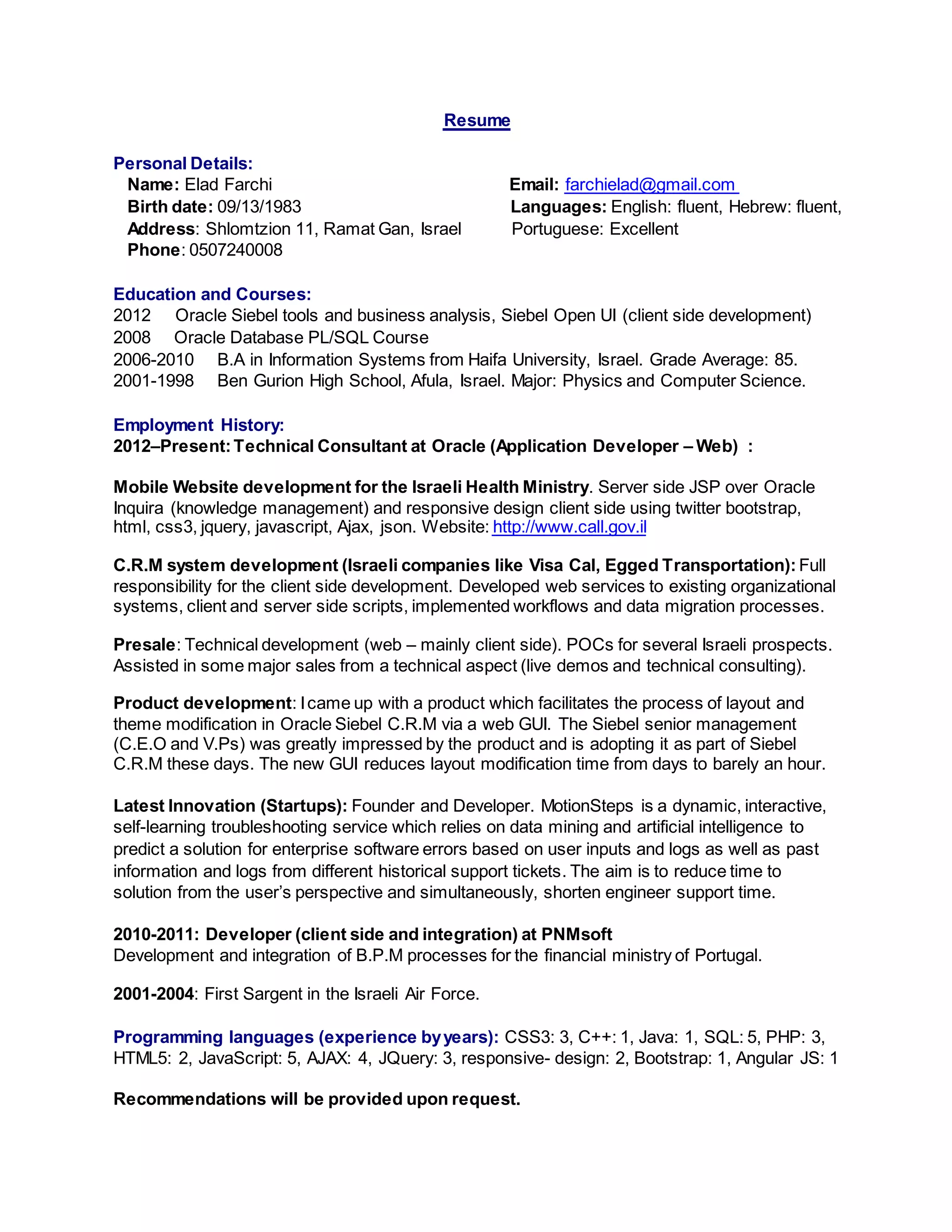 Resume

Personal Details:

Name: Elad Farchi
Birth date: 09/13/1983
Address: Shlomtzion 11, Ramat Gan, Israel
Phone: 0507240008

Email: farchielad@gmail.com
Languages: English: fluent, Hebrew: fluent, Portuguese: Excellent

Education and Courses:
2012 Oracle Siebel tools and business analysis, Siebel Open UI (client side development)
2008 Oracle Database PL/SQL Course
2006-2010 B.A in Information Systems from Haifa University, Israel. Grade Average: 85.
2001-1998 Ben Gurion High School, Afula, Israel. Major: Physics and Computer Science.

Employment History:
2012–Present: Technical Consultant at Oracle (Application Developer – Web) :

Mobile Website development for the Israeli Health Ministry. Server side JSP over Oracle Inquira (knowledge management) and responsive design client side using twitter bootstrap, html, css3, jquery, javascript, Ajax, json. Website: http://www.call.gov.il

C.R.M system development (Israeli companies like Visa Cal, Egged Transportation): Full responsibility for the client side development. Developed web services to existing organizational systems, client and server side scripts, implemented workflows and data migration processes.

Presale: Technical development (web – mainly client side). POCs for several Israeli prospects. Assisted in some major sales from a technical aspect (live demos and technical consulting).

Product development: I came up with a product which facilitates the process of layout and theme modification in Oracle Siebel C.R.M via a web GUI. The Siebel senior management (C.E.O and V.Ps) was greatly impressed by the product and is adopting it as part of Siebel C.R.M these days. The new GUI reduces layout modification time from days to barely an hour.

Latest Innovation (Startups): Founder and Developer. MotionSteps is a dynamic, interactive, self-learning troubleshooting service which relies on data mining and artificial intelligence to predict a solution for enterprise software errors based on user inputs and logs as well as past information and logs from different historical support tickets. The aim is to reduce time to solution from the user's perspective and simultaneously, shorten engineer support time.

2010-2011: Developer (client side and integration) at PNMsoft
Development and integration of B.P.M processes for the financial ministry of Portugal.

2001-2004: First Sargent in the Israeli Air Force.

Programming languages (experience by years): CSS3: 3, C++: 1, Java: 1, SQL: 5, PHP: 3, HTML5: 2, JavaScript: 5, AJAX: 4, JQuery: 3, responsive- design: 2, Bootstrap: 1, Angular JS: 1

Recommendations will be provided upon request.